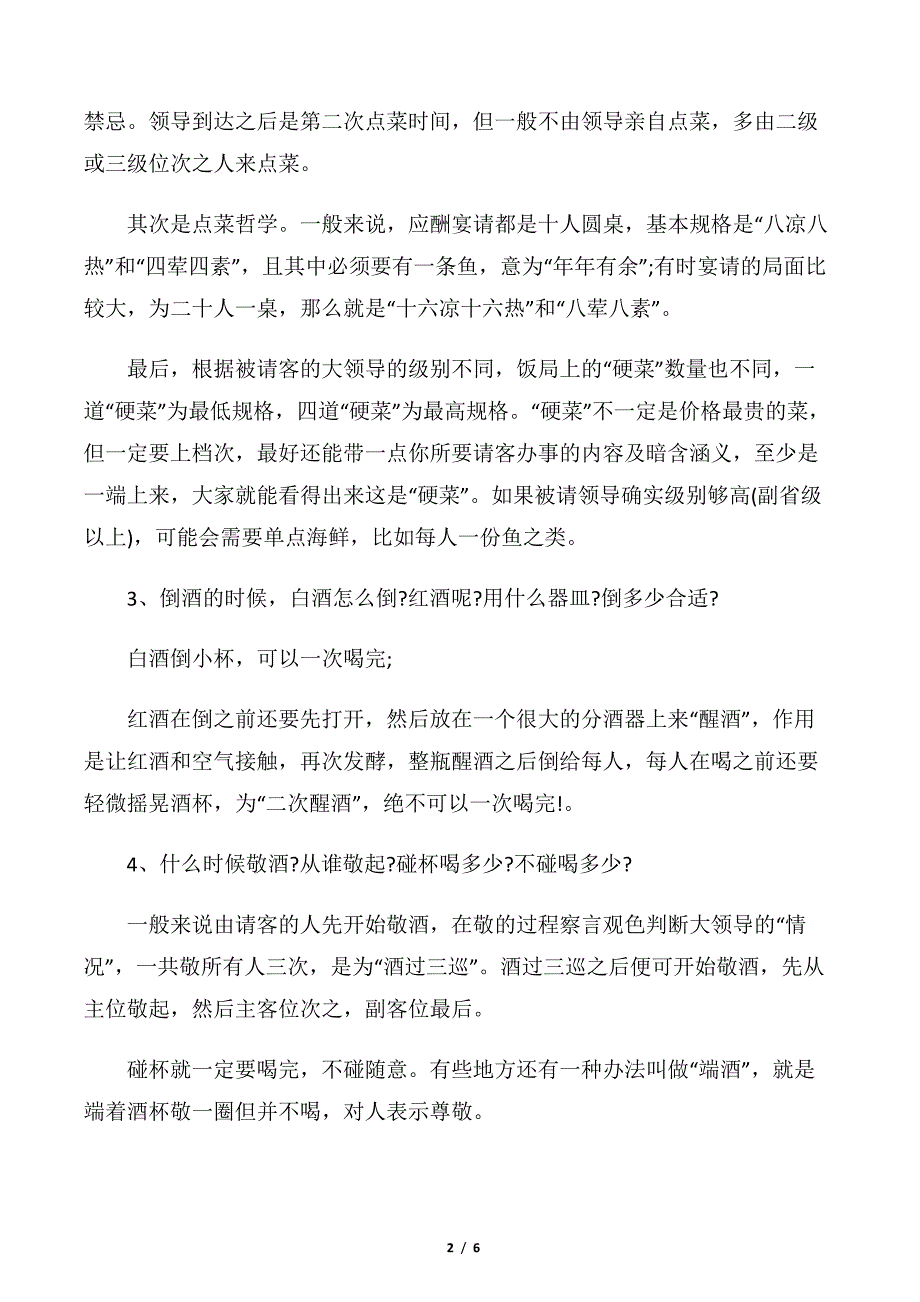 禁忌。领导到达之后是第二次点菜时间，但一般不由领导亲自点菜，多由二级或三级位次之人来点菜。

其次是点菜哲学。一般来说，应酬宴请都是十人圆桌，基本规格是“八凉八热”和“四荤四素”，且其中必须要有一条鱼，意为“年年有余”;有时宴请的局面比较大，为二十人一桌，那么就是“十六凉十六热”和“八荤八素”。

最后，根据被请客的大领导的级别不同，饭局上的“硬菜”数量也不同，一道“硬菜”为最低规格，四道“硬菜”为最高规格。“硬菜”不一定是价格最贵的菜，但一定要上档次，最好还能带一点你所要请客办事的内容及暗含涵义，至少是一端上来，大家就能看得出来这是“硬菜”。如果被请领导确实级别够高(副省级以上)，可能会需要单点海鲜，比如每人一份鱼之类。

3、倒酒的时候，白酒怎么倒?红酒呢?用什么器皿?倒多少合适?

白酒倒小杯，可以一次喝完;

红酒在倒之前还要先打开，然后放在一个很大的分酒器上来“醒酒”，作用是让红酒和空气接触，再次发酵，整瓶醒酒之后倒给每人，每人在喝之前还要轻微摇晃酒杯，为“二次醒酒”，绝不可以一次喝完!。

4、什么时候敬酒?从谁敬起?碰杯喝多少?不碰喝多少?

一般来说由请客的人先开始敬酒，在敬的过程察言观色判断大领导的“情况”，一共敬所有人三次，是为“酒过三巡”。酒过三巡之后便可开始敬酒，先从主位敬起，然后主客位次之，副客位最后。

碰杯就一定要喝完，不碰随意。有些地方还有一种办法叫做“端酒”，就是端着酒杯敬一圈但并不喝，对人表示尊敬。

2 / 6